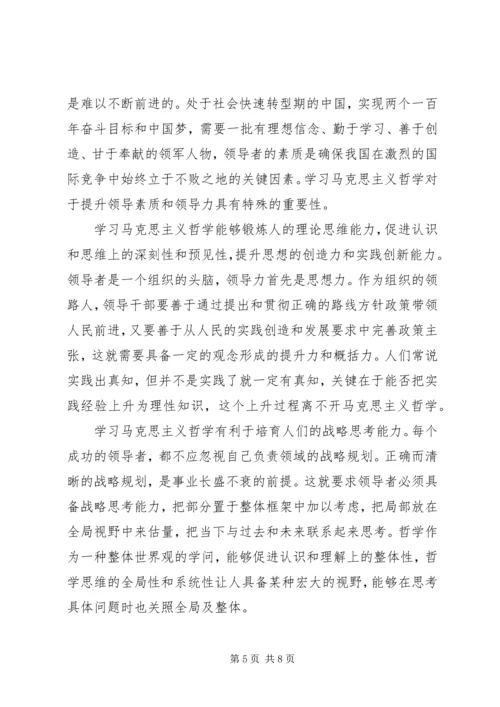 是难以不断前进的。处于社会快速转型期的中国，实现两个一百年奋斗目标和中国梦，需要一批有理想信念、勤于学习、善于创造、甘于奉献的领军人物，领导者的素质是确保我国在激烈的国际竞争中始终立于不败之地的关键因素。学习马克思主义哲学对于提升领导素质和领导力具有特殊的重要性。

学习马克思主义哲学能够锻炼人的理论思维能力，促进认识和思维上的深刻性和预见性，提升思想的创造力和实践创新能力。领导者是一个组织的头脑，领导力首先是思想力。作为组织的领路人，领导干部要善于通过提出和贯彻正确的路线方针政策带领人民前进，又要善于从人民的实践创造和发展要求中完善政策主张，这就需要具备一定的观念形成的提升力和概括力。人们常说实践出真知，但并不是实践了就一定有真知，关键在于能否把实践经验上升为理性知识，这个上升过程离不开马克思主义哲学。

学习马克思主义哲学有利于培育人们的战略思考能力。每个成功的领导者，都不应忽视自己负责领域的战略规划。正确而清晰的战略规划，是事业长盛不衰的前提。这就要求领导者必须具备战略思考能力，把部分置于整体框架中加以考虑，把局部放在全局视野中来估量，把当下与过去和未来联系起来思考。哲学作为一种整体世界观的学问，能够促进认识和理解上的整体性，哲学思维的全局性和系统性让人具备某种宏大的视野，能够在思考具体问题时也关照全局及整体。

第 5 页 共 8 页